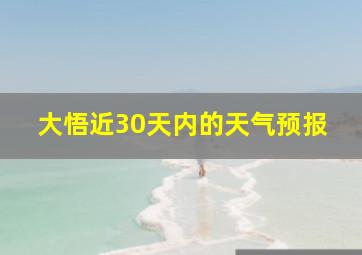 大悟近30天内的天气预报